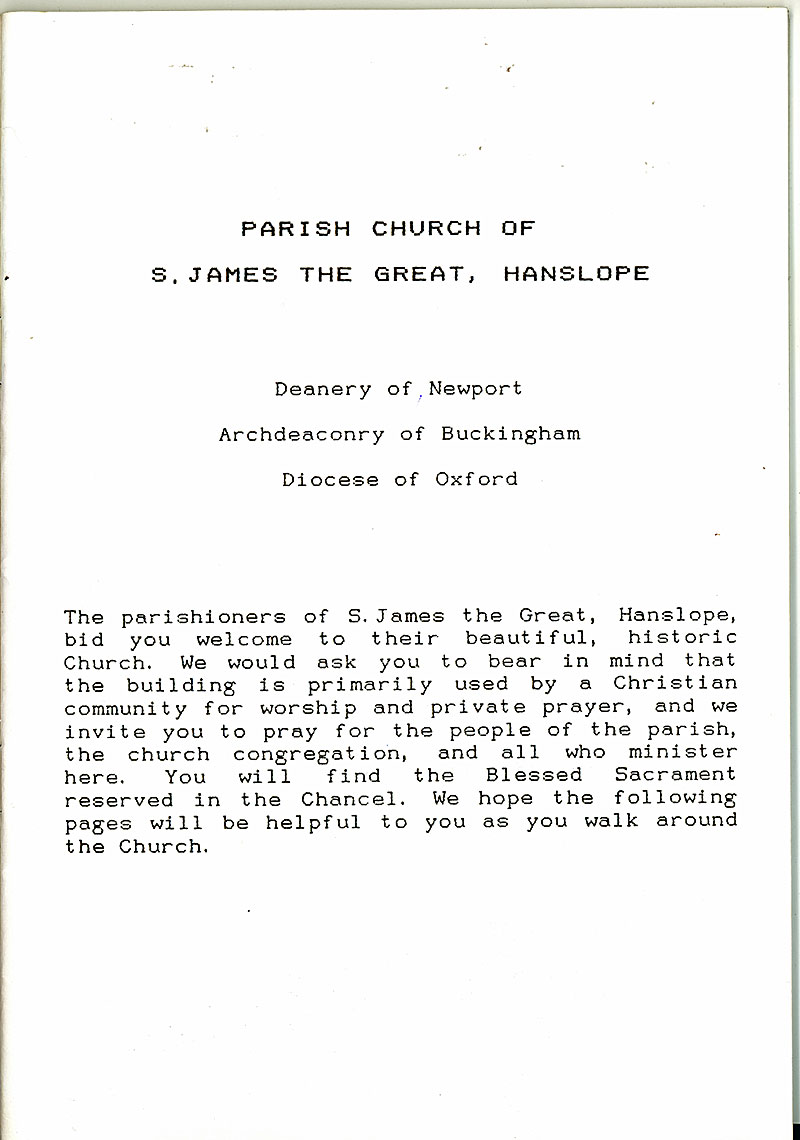 PARISH CHURCH OF

S.JAMES THE GREAT, HANSLOPE

Deanery of Newport

Archdeaconry of Buckingham

Diocese of Oxford

The parishioners of S.James the Great, Hanslope, bid you welcome to their beautiful, historic Church. We would ask you to bear in mind that the building is primarily used by a Christian community for worship and private prayer, and we invite you to pray for the people of the parish, the church congregation, and all who minister here. You will find the Blessed Sacrament reserved in the Chancel. We hope the following pages will be helpful to you as you walk around the Church.